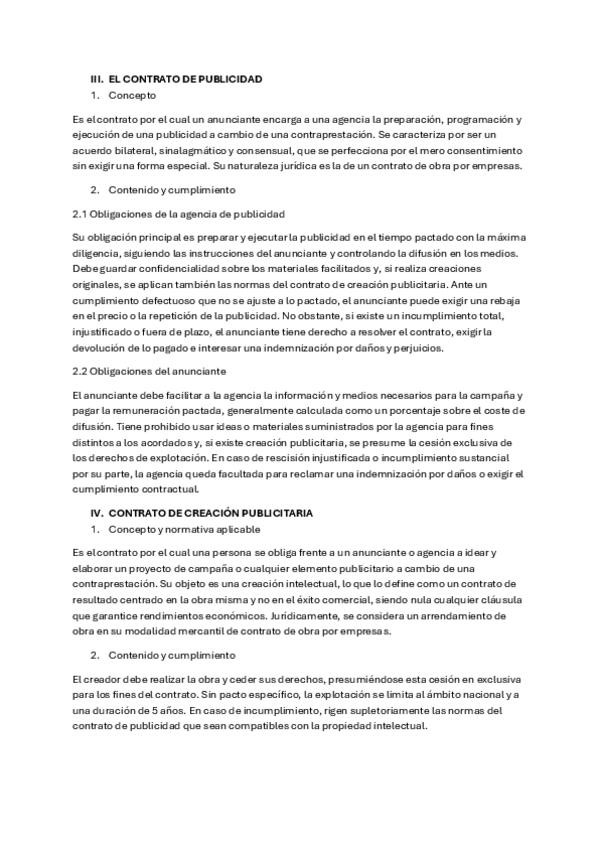 III. EL CONTRATO DE PUBLICIDAD

1. Concepto

Es el contrato por el cual un anunciante encarga a una agencia la preparación, programación y ejecución de una publicidad a cambio de una contraprestación. Se caracteriza por ser un acuerdo bilateral, sinalagmático y consensual, que se perfecciona por el mero consentimiento sin exigir una forma especial. Su naturaleza jurídica es la de un contrato de obra por empresas.

2. Contenido y cumplimiento

2.1 Obligaciones de la agencia de publicidad

Su obligación principal es preparar y ejecutar la publicidad en el tiempo pactado con la máxima diligencia, siguiendo las instrucciones del anunciante y controlando la difusión en los medios. Debe guardar confidencialidad sobre los materiales facilitados y, si realiza creaciones originales, se aplican también las normas del contrato de creación publicitaria. Ante un cumplimiento defectuoso que no se ajuste a lo pactado, el anunciante puede exigir una rebaja en el precio o la repetición de la publicidad. No obstante, si existe un incumplimiento total, injustificado o fuera de plazo, el anunciante tiene derecho a resolver el contrato, exigir la devolución de lo pagado e interesar una indemnización por daños y perjuicios.

2.2 Obligaciones del anunciante

El anunciante debe facilitar a la agencia la información y medios necesarios para la campaña y pagar la remuneración pactada, generalmente calculada como un porcentaje sobre el coste de difusión. Tiene prohibido usar ideas o materiales suministrados por la agencia para fines distintos a los acordados y, si existe creación publicitaria, se presume la cesión exclusiva de los derechos de explotación. En caso de rescisión injustificada o incumplimiento sustancial por su parte, la agencia queda facultada para reclamar una indemnización por daños o exigir el cumplimiento contractual.

IV. CONTRATO DE CREACIÓN PUBLICITARIA

1. Concepto y normativa aplicable

Es el contrato por el cual una persona se obliga frente a un anunciante o agencia a idear y elaborar un proyecto de campaña o cualquier elemento publicitario a cambio de una contraprestación. Su objeto es una creación intelectual, lo que lo define como un contrato de resultado centrado en la obra misma y no en el éxito comercial, siendo nula cualquier cláusula que garantice rendimientos económicos. Jurídicamente, se considera un arrendamiento de obra en su modalidad mercantil de contrato de obra por empresas.

2. Contenido y cumplimiento

El creador debe realizar la obra y ceder sus derechos, presumiéndose esta cesión en exclusiva para los fines del contrato. Sin pacto específico, la explotación se limita al ámbito nacional y a una duración de 5 años. En caso de incumplimiento, rigen supletoriamente las normas del contrato de publicidad que sean compatibles con la propiedad intelectual.